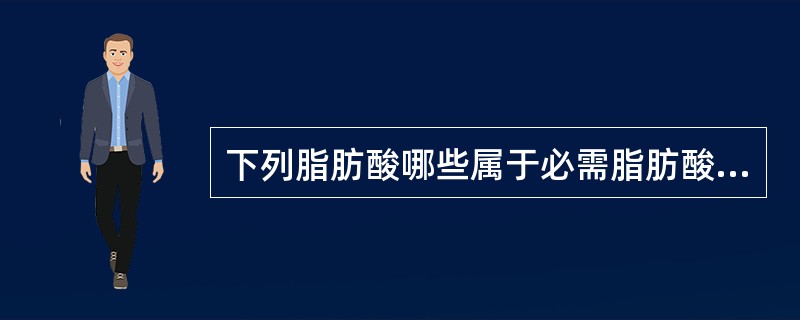 下列脂肪酸哪些属于必需脂肪酸...